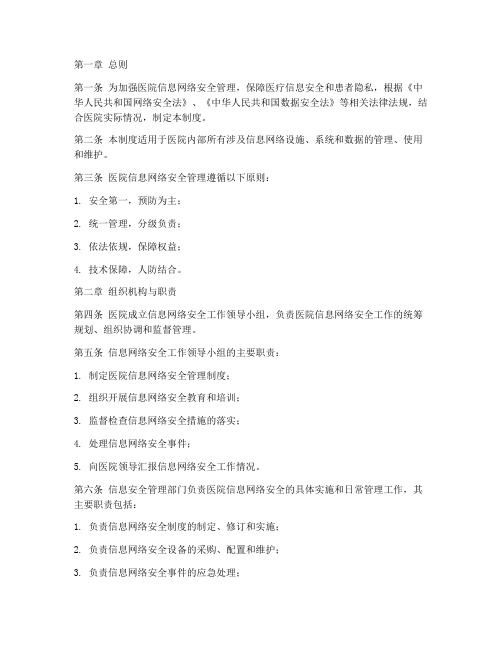 第一章 总则

第一条 为加强医院信息网络安全管理，保障医疗信息安全和患者隐私，根据《中华人民共和国网络安全法》、《中华人民共和国数据安全法》等相关法律法规，结合医院实际情况，制定本制度。

第二条 本制度适用于医院内部所有涉及信息网络设施、系统和数据的管理、使用和维护。

第三条 医院信息网络安全管理遵循以下原则：

1. 安全第一，预防为主；

2. 统一管理，分级负责；

3. 依法依规，保障权益；

4. 技术保障，人防结合。

第二章 组织机构与职责

第四条 医院成立信息网络安全工作领导小组，负责医院信息网络安全工作的统筹规划、组织协调和监督管理。

第五条 信息网络安全工作领导小组的主要职责：

1. 制定医院信息网络安全管理制度；

2. 组织开展信息网络安全教育和培训；

3. 监督检查信息网络安全措施的落实；

4. 处理信息网络安全事件；

5. 向医院领导汇报信息网络安全工作情况。

第六条 信息安全管理部门负责医院信息网络安全的具体实施和日常管理工作，其主要职责包括：

1. 负责信息网络安全制度的制定、修订和实施；

2. 负责信息网络安全设备的采购、配置和维护；

3. 负责信息网络安全事件的应急处理；